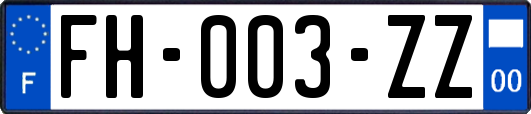 F
FH-003-ZZ
00